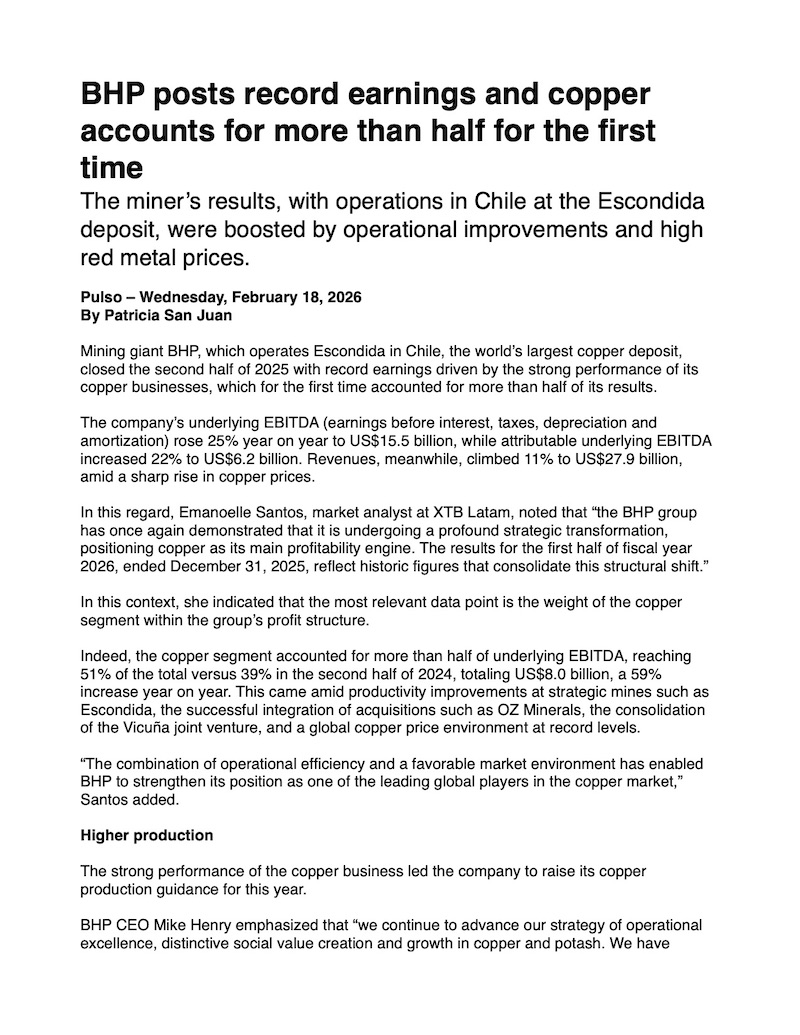 BHP posts record earnings and copper accounts for more than half for the first time

The miner's results, with operations in Chile at the Escondida deposit, were boosted by operational improvements and high red metal prices.

Pulso – Wednesday, February 18, 2026
By Patricia San Juan

Mining giant BHP, which operates Escondida in Chile, the world's largest copper deposit, closed the second half of 2025 with record earnings driven by the strong performance of its copper businesses, which for the first time accounted for more than half of its results.

The company's underlying EBITDA (earnings before interest, taxes, depreciation and amortization) rose 25% year on year to US$15.5 billion, while attributable underlying EBITDA increased 22% to US$6.2 billion. Revenues, meanwhile, climbed 11% to US$27.9 billion, amid a sharp rise in copper prices.

In this regard, Emanoelle Santos, market analyst at XTB Latam, noted that "the BHP group has once again demonstrated that it is undergoing a profound strategic transformation, positioning copper as its main profitability engine. The results for the first half of fiscal year 2026, ended December 31, 2025, reflect historic figures that consolidate this structural shift."

In this context, she indicated that the most relevant data point is the weight of the copper segment within the group's profit structure.

Indeed, the copper segment accounted for more than half of underlying EBITDA, reaching 51% of the total versus 39% in the second half of 2024, totaling US$8.0 billion, a 59% increase year on year. This came amid productivity improvements at strategic mines such as Escondida, the successful integration of acquisitions such as OZ Minerals, the consolidation of the Vicuña joint venture, and a global copper price environment at record levels.

"The combination of operational efficiency and a favorable market environment has enabled BHP to strengthen its position as one of the leading global players in the copper market," Santos added.

Higher production

The strong performance of the copper business led the company to raise its copper production guidance for this year.

BHP CEO Mike Henry emphasized that "we continue to advance our strategy of operational excellence, distinctive social value creation and growth in copper and potash. We have